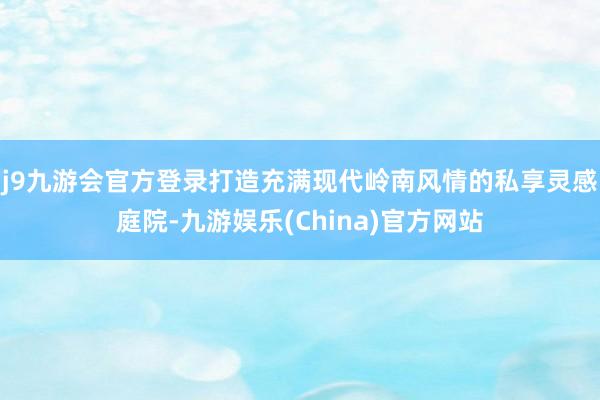 j9九游会官方登录打造充满现代岭南风情的私享灵感庭院-九游娱乐(China)官方网站